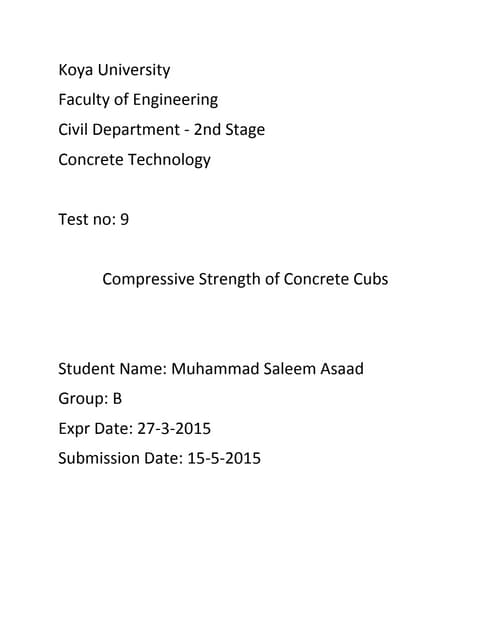 Koya University
Faculty of Engineering
Civil Department - 2nd Stage
Concrete Technology

Test no: 9

Compressive Strength of Concrete Cubs

Student Name: Muhammad Saleem Asaad
Group: B
Expr Date: 27-3-2015
Submission Date: 15-5-2015